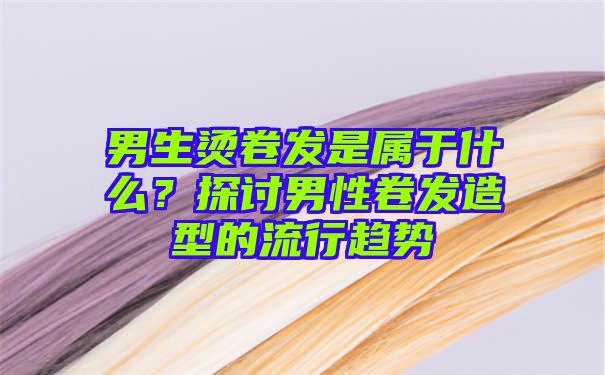 男生烫卷发是属于什么？探讨男性卷发造型的流行趋势